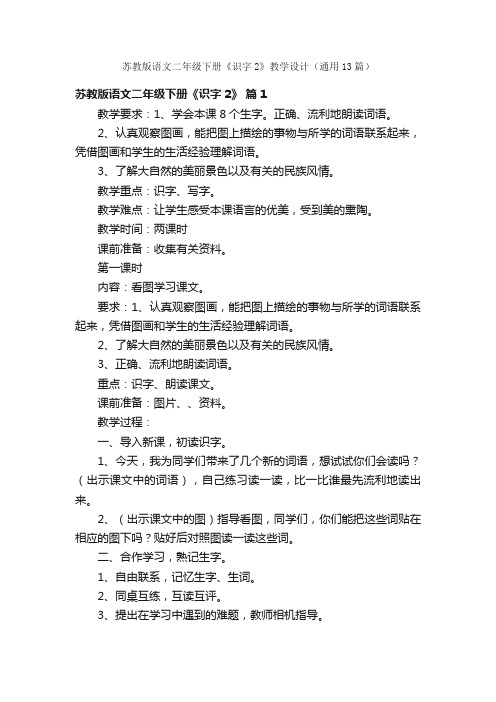 苏教版语文二年级下册《识字 2》教学设计（通用 13 篇）

苏教版语文二年级下册《识字 2》 篇 1

教学要求：1、学会本课 8 个生字。正确、流利地朗读词语。

2、认真观察图画，能把图上描绘的事物与所学的词语联系起来，凭借图画和学生的生活经验理解词语。

3、了解大自然的美丽景色以及有关的民族风情。

教学重点：识字、写字。

教学难点：让学生感受本课语言的优美，受到美的熏陶。

教学时间：两课时

课前准备：收集有关资料。

第一课时

内容：看图学习课文。

要求：1、认真观察图画，能把图上描绘的事物与所学的词语联系起来，凭借图画和学生的生活经验理解词语。

2、了解大自然的美丽景色以及有关的民族风情。

3、正确、流利地朗读词语。

重点：识字、朗读课文。

课前准备：图片、、资料。

教学过程：

一、导入新课，初读识字。

1、今天，我为同学们带来了几个新的词语，想试试你们会读吗？（出示课文中的词语），自己练习读一读，比一比谁最先流利地读出来。

2、（出示课文中的图）指导看图，同学们，你们能把这些词贴在相应的图下吗？贴好后对照图读一读这些词。

二、合作学习，熟记生字。

1、自由联系，记忆生字、生词。

2、同桌互练，互读互评。

3、提出在学习中遇到的难题，教师相机指导。